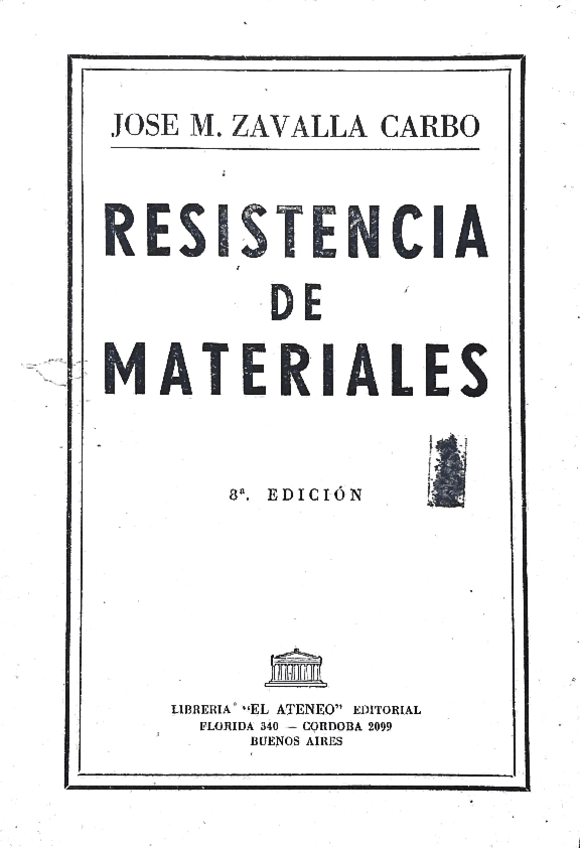 JOSE M. ZAVALLA CARBO

RESISTENCIA
DE
MATERIALES

8ª. EDICIÓN

LIBRERIA "EL ATENEO" EDITORIAL
FLORIDA 340 - CORDOBA 2099
BUENOS AIRES